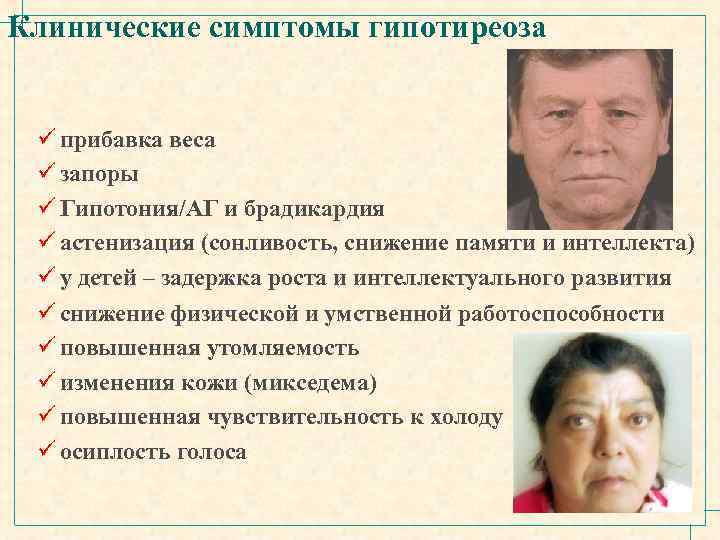 Клинические симптомы гипотиреоза

✓ прибавка веса
✓ запоры
✓ Гипотония/АГ и брадикардия
✓ астенизация (сонливость, снижение памяти и интеллекта)
✓ у детей – задержка роста и интеллектуального развития
✓ снижение физической и умственной работоспособности
✓ повышенная утомляемость
✓ изменения кожи (микседема)
✓ повышенная чувствительность к холоду
✓ осиплость голоса